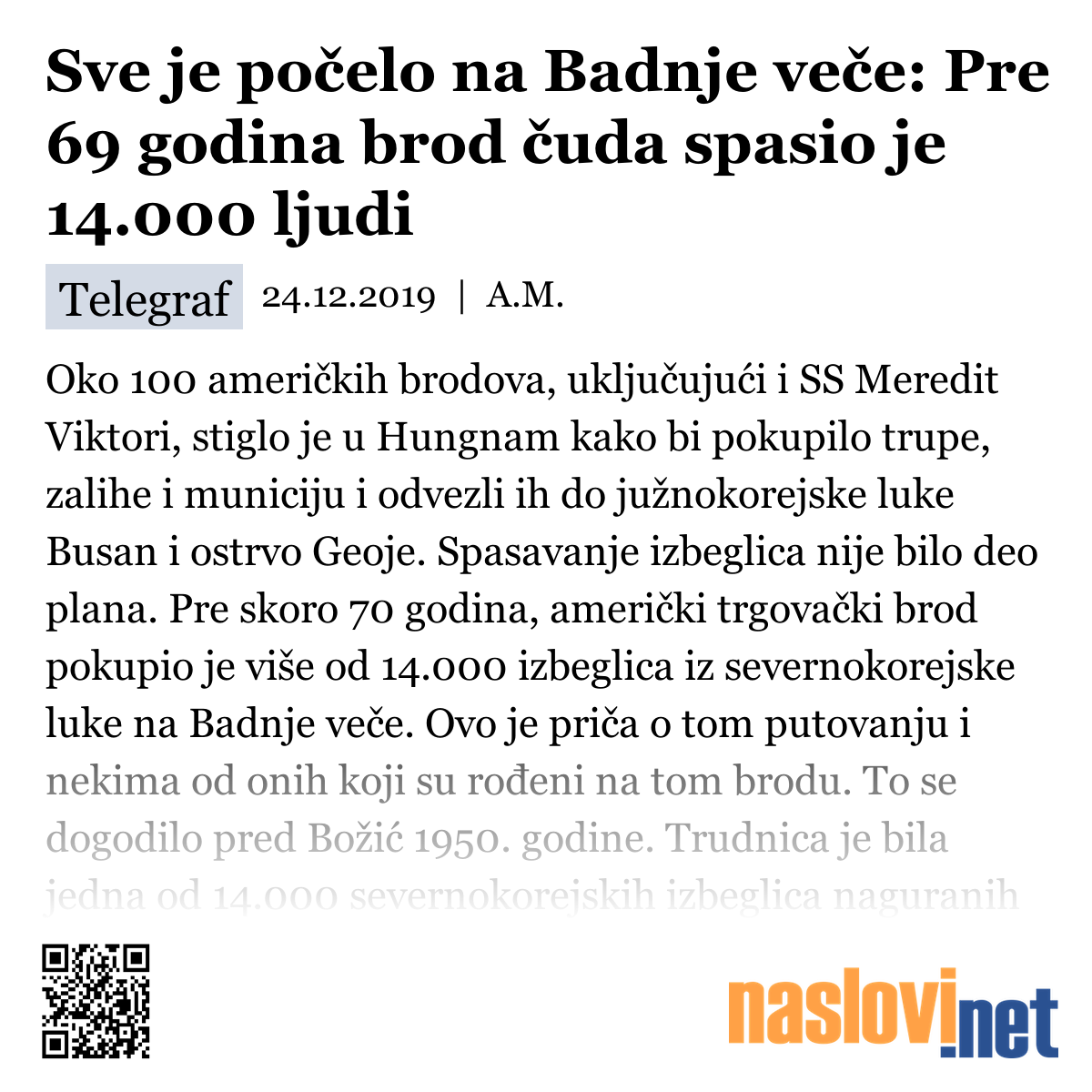 Sve je počelo na Badnje veče: Pre 69 godina brod čuda spasio je 14.000 ljudi

Telegraf 24.12.2019 | A.M.

Oko 100 američkih brodova, uključujući i SS Meredit Viktori, stiglo je u Hungnam kako bi pokupilo trupe, zalihe i municiju i odvezli ih do južnokorejske luke Busan i ostrvo Geoje. Spasavanje izbeglica nije bilo deo plana. Pre skoro 70 godina, američki trgovački brod pokupio je više od 14.000 izbeglica iz severnokorejske luke na Badnje veče. Ovo je priča o tom putovanju i nekima od onih koji su rođeni na tom brodu. To se dogodilo pred Božić 1950. godine. Trudnica je bila jedna od 14.000 severnokorejskih izbeglica naguranih

naslovi.net